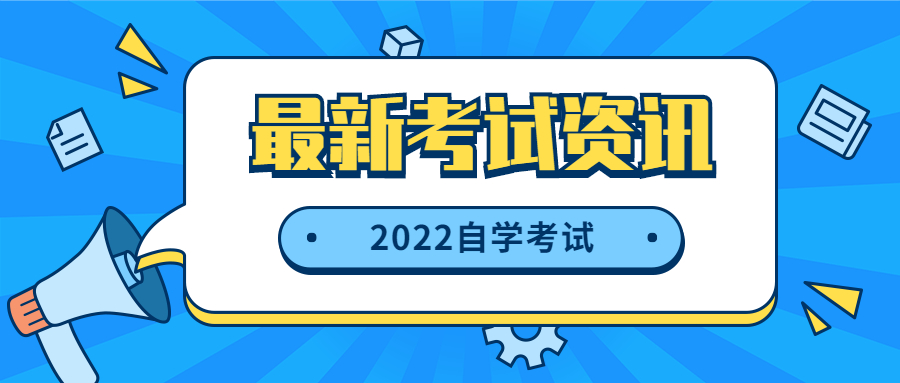 最新考试资讯

2022自学考试